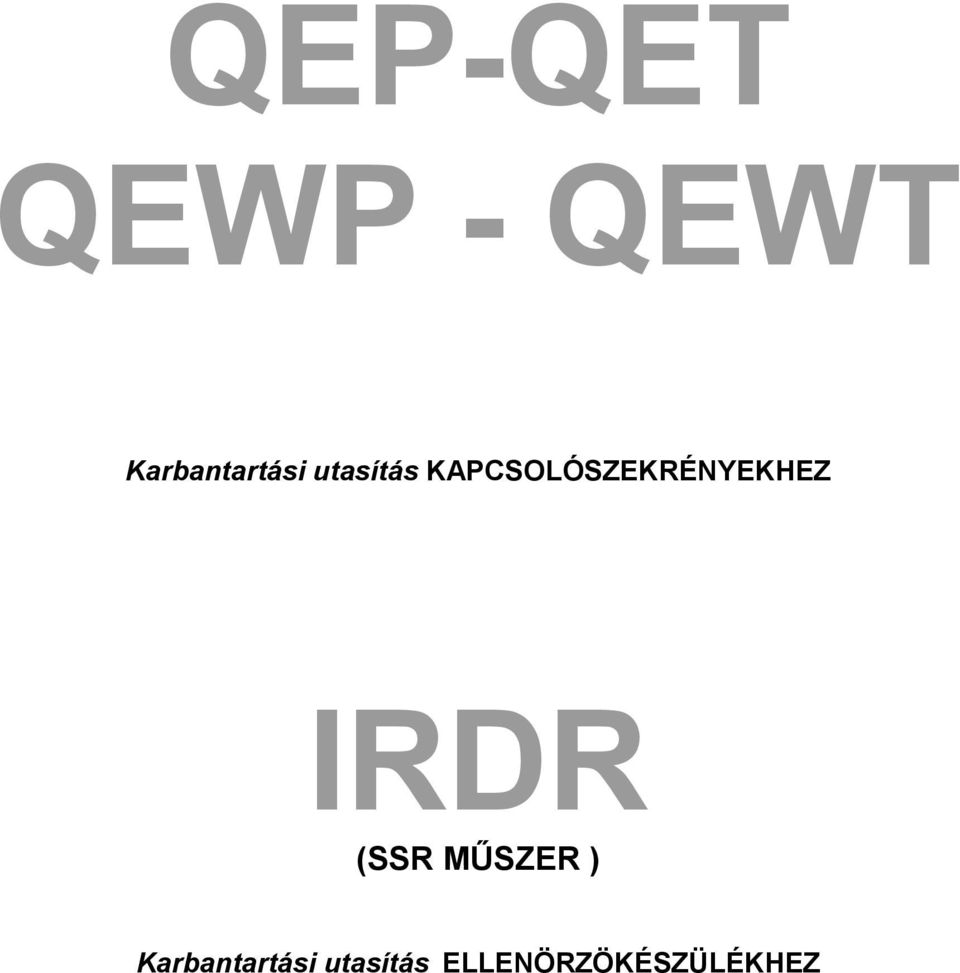 QEP-QET
QEWP - QEWT

Karbantartási utasítás KAPCSOLÓSZEKRÉNYEKHEZ

IRDR
(SSR MŰSZER )

Karbantartási utasítás ELLENÖRZÖKÉSZÜLÉKHEZ